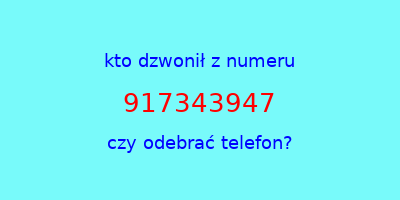 kto dzwonił z numeru

917343947

czy odebrać telefon?